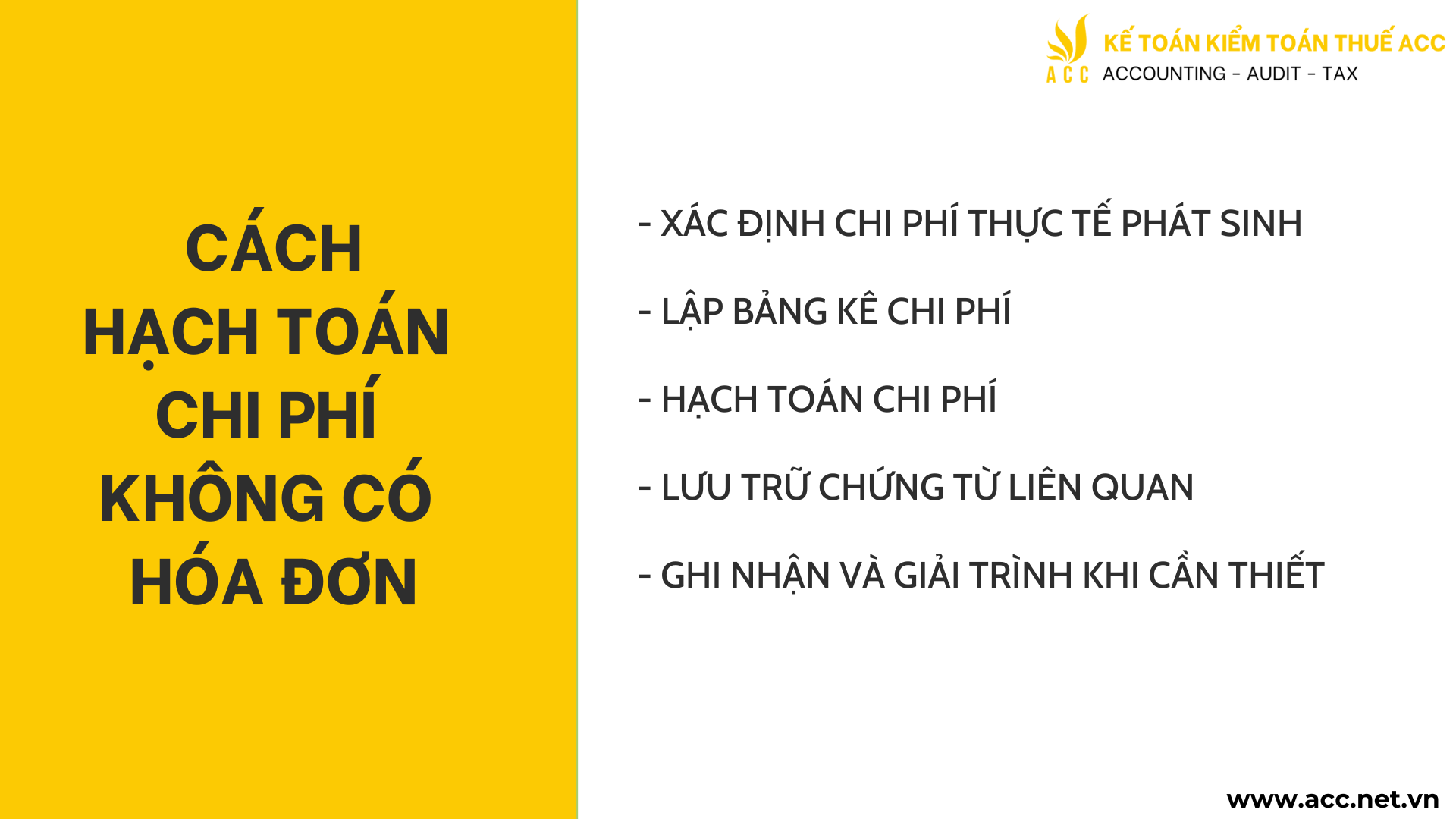 ACC
KẾ TOÁN KIỂM TOÁN THUẾ ACC
ACCOUNTING - AUDIT - TAX

CÁCH
HẠCH TOÁN
CHI PHÍ
KHÔNG CÓ
HÓA ĐƠN

- XÁC ĐỊNH CHI PHÍ THỰC TẾ PHÁT SINH

- LẬP BẢNG KÊ CHI PHÍ

- HẠCH TOÁN CHI PHÍ

- LƯU TRỮ CHỨNG TỪ LIÊN QUAN

- GHI NHẬN VÀ GIẢI TRÌNH KHI CẦN THIẾT

www.acc.net.vn